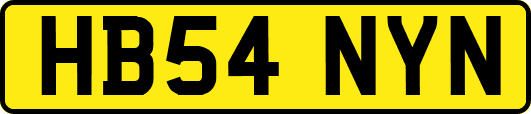 HB54 NYN